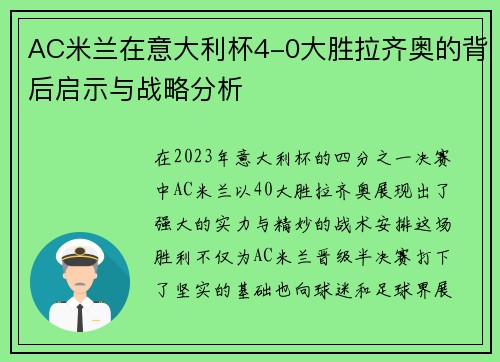 AC米兰在意大利杯4-0大胜拉齐奥的背后启示与战略分析

在2023年意大利杯的四分之一决赛中AC米兰以40大胜拉齐奥展现出了强大的实力与精妙的战术安排这场胜利不仅为AC米兰晋级半决赛打下了坚实的基础也向球迷和足球界展